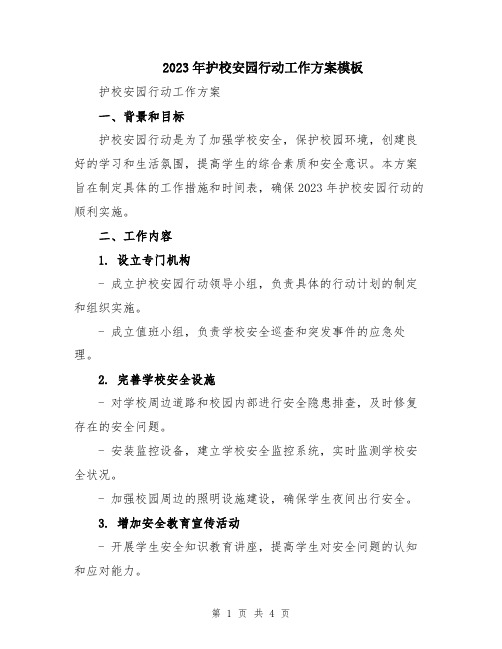 2023年护校安园行动工作方案模板

护校安园行动工作方案

一、背景和目标

护校安园行动是为了加强学校安全，保护校园环境，创建良好的学习和生活氛围，提高学生的综合素质和安全意识。本方案旨在制定具体的工作措施和时间表，确保2023年护校安园行动的顺利实施。

二、工作内容

1. 设立专门机构

- 成立护校安园行动领导小组，负责具体的行动计划的制定和组织实施。

- 成立值班小组，负责学校安全巡查和突发事件的应急处理。

2. 完善学校安全设施

- 对学校周边道路和校园内部进行安全隐患排查，及时修复存在的安全问题。

- 安装监控设备，建立学校安全监控系统，实时监测学校安全状况。

- 加强校园周边的照明设施建设，确保学生夜间出行安全。

3. 增加安全教育宣传活动

- 开展学生安全知识教育讲座，提高学生对安全问题的认知和应对能力。

第 1 页 共 4 页